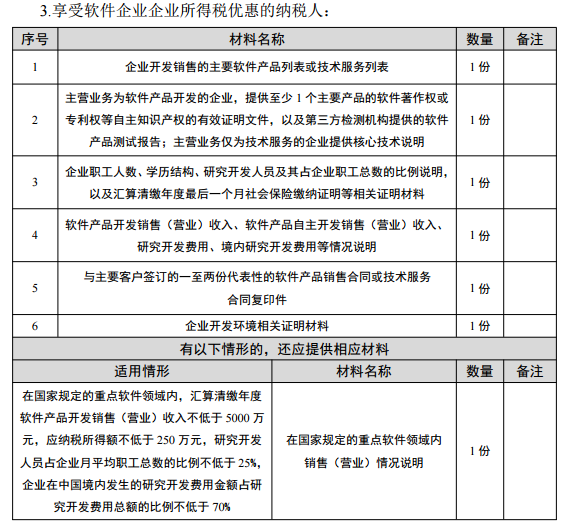 3.享受软件企业企业所得税优惠的纳税人：

| 序号 | 材料名称 | 数量 | 备注 |
|---|---|---|---|
| 1 | 企业开发销售的主要软件产品列表或技术服务列表 | 1 份 | |
| 2 | 主营业务为软件产品开发的企业，提供至少 1 个主要产品的软件著作权或专利权等自主知识产权的有效证明文件，以及第三方检测机构提供的软件产品测试报告；主营业务仅为技术服务的企业提供核心技术说明 | 1 份 | |
| 3 | 企业职工人数、学历结构、研究开发人员及其占企业职工总数的比例说明，以及汇算清缴年度最后一个月社会保险缴纳证明等相关证明材料 | 1 份 | |
| 4 | 软件产品开发销售（营业）收入、软件产品自主开发销售（营业）收入、研究开发费用、境内研究开发费用等情况说明 | 1 份 | |
| 5 | 与主要客户签订的一至两份代表性的软件产品销售合同或技术服务合同复印件 | 1 份 | |
| 6 | 企业开发环境相关证明材料 | 1 份 | |

有以下情形的，还应提供相应材料

| 适用情形 | 材料名称 | 数量 | 备注 |
|---|---|---|---|
| 在国家规定的重点软件领域内，汇算清缴年度软件产品开发销售（营业）收入不低于 5000 万元，应纳税所得额不低于 250 万元，研究开发人员占企业月平均职工总数的比例不低于 25%，企业在中国境内发生的研究开发费用金额占研究开发费用总额的比例不低于 70% | 在国家规定的重点软件领域内销售（营业）情况说明 | 1 份 | |